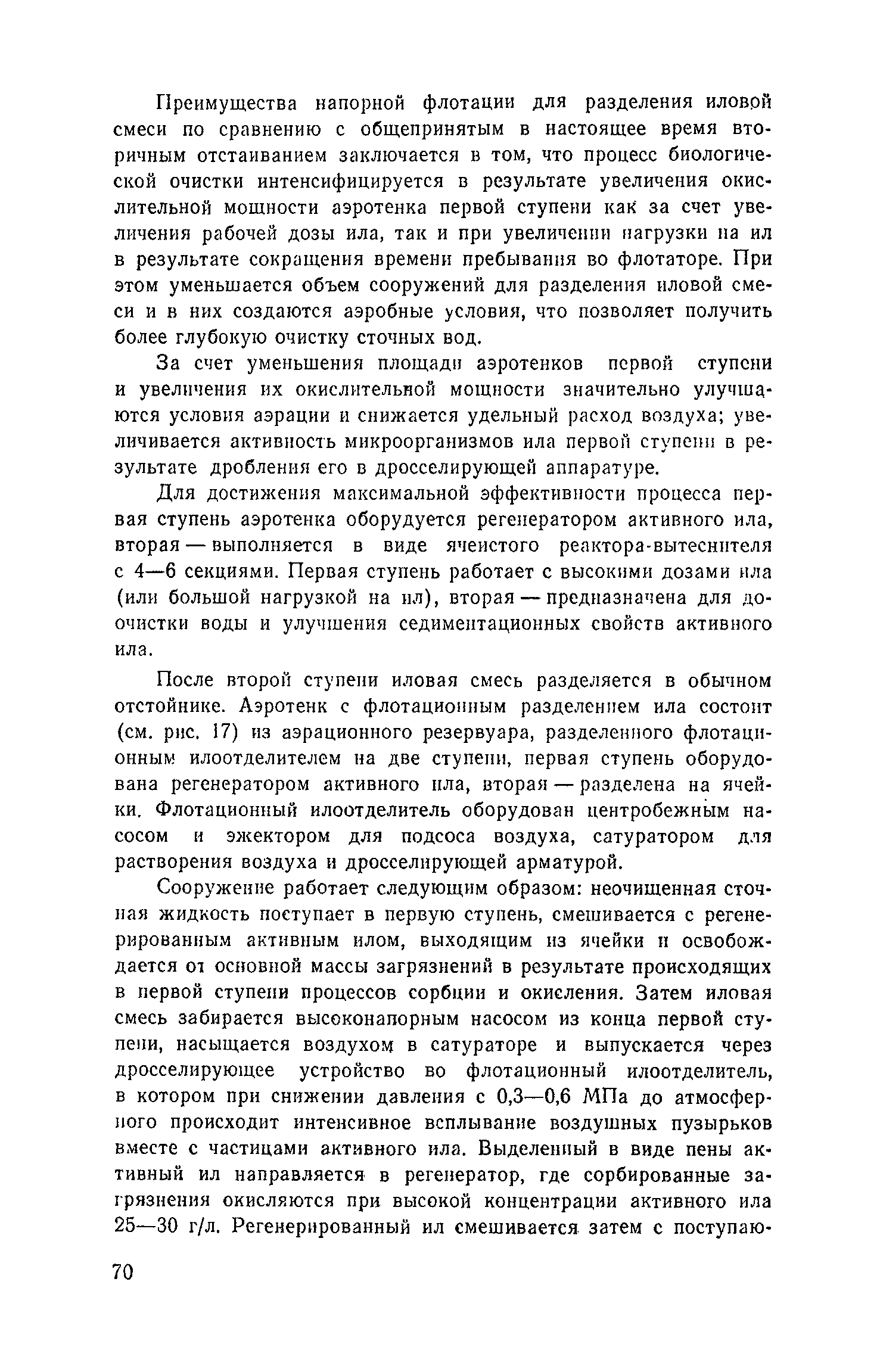 Преимущества напорной флотации для разделения иловой смеси по сравнению с общепринятым в настоящее время вторичным отстаиванием заключается в том, что процесс биологической очистки интенсифицируется в результате увеличения окислительной мощности аэротенка первой ступени как за счет увеличения рабочей дозы ила, так и при увеличении нагрузки на ил в результате сокращения времени пребывания во флотаторе. При этом уменьшается объем сооружений для разделения иловой смеси и в них создаются аэробные условия, что позволяет получить более глубокую очистку сточных вод.

За счет уменьшения площади аэротенков первой ступени и увеличения их окислительной мощности значительно улучшаются условия аэрации и снижается удельный расход воздуха; увеличивается активность микроорганизмов ила первой ступени в результате дробления его в дросселирующей аппаратуре.

Для достижения максимальной эффективности процесса первая ступень аэротенка оборудуется регенератором активного ила, вторая — выполняется в виде ячеистого реактора-вытеснителя с 4—6 секциями. Первая ступень работает с высокими дозами ила (или большой нагрузкой на ил), вторая — предназначена для доочистки воды и улучшения седиментационных свойств активного ила.

После второй ступени иловая смесь разделяется в обычном отстойнике. Аэротенк с флотационным разделением ила состоит (см. рис. 17) из аэрационного резервуара, разделенного флотационным илоотделителем на две ступени, первая ступень оборудована регенератором активного ила, вторая — разделена на ячейки. Флотационный илоотделитель оборудован центробежным насосом и эжектором для подсоса воздуха, сатуратором для растворения воздуха и дросселирующей арматурой.

Сооружение работает следующим образом: неочищенная сточная жидкость поступает в первую ступень, смешивается с регенерированным активным илом, выходящим из ячейки и освобождается от основной массы загрязнений в результате происходящих в первой ступени процессов сорбции и окисления. Затем иловая смесь забирается высоконапорным насосом из конца первой ступени, насыщается воздухом в сатураторе и выпускается через дросселирующее устройство во флотационный илоотделитель, в котором при снижении давления с 0,3—0,6 МПа до атмосферного происходит интенсивное всплывание воздушных пузырьков вместе с частицами активного ила. Выделенный в виде пены активный ил направляется в регенератор, где сорбированные загрязнения окисляются при высокой концентрации активного ила 25—30 г/л. Регенерированный ил смешивается затем с поступаю-

70